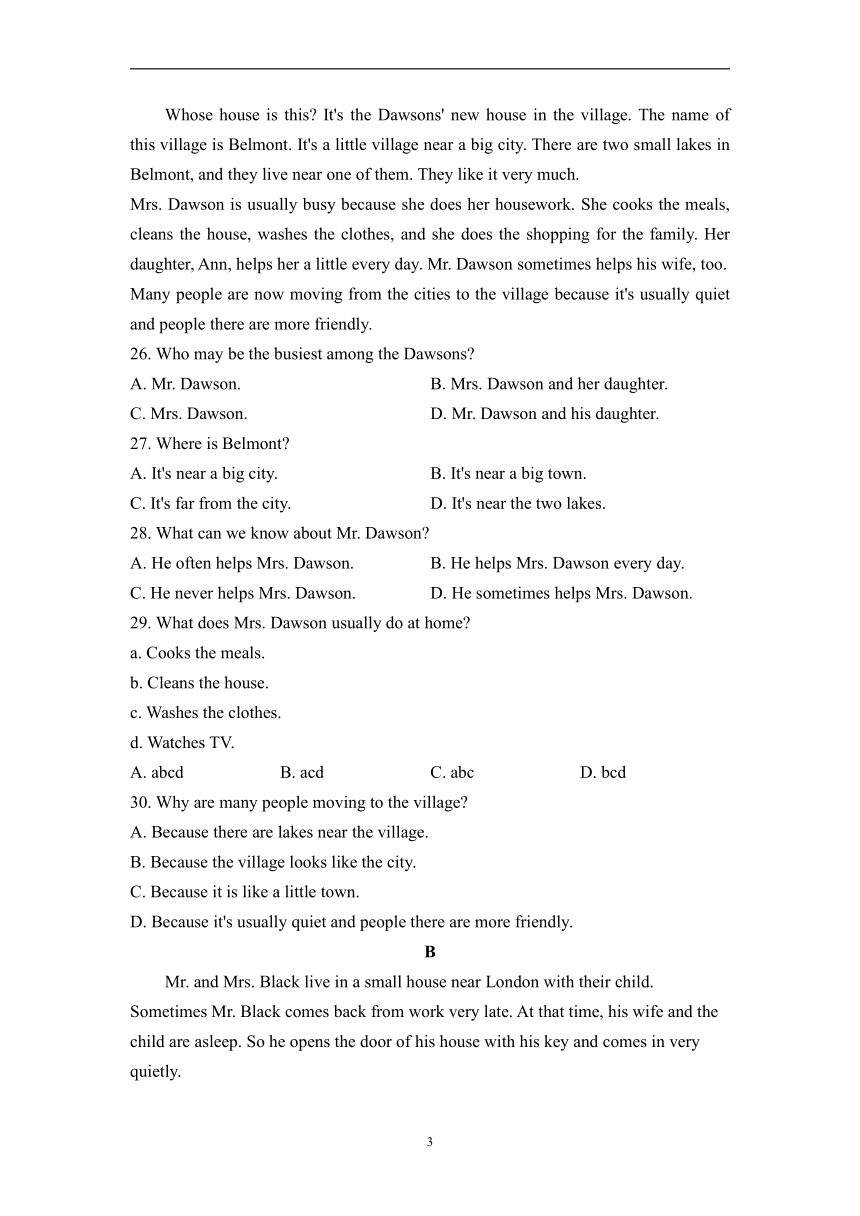 Whose house is this? It's the Dawsons' new house in the village. The name of this village is Belmont. It's a little village near a big city. There are two small lakes in Belmont, and they live near one of them. They like it very much.

Mrs. Dawson is usually busy because she does her housework. She cooks the meals, cleans the house, washes the clothes, and she does the shopping for the family. Her daughter, Ann, helps her a little every day. Mr. Dawson sometimes helps his wife, too.

Many people are now moving from the cities to the village because it's usually quiet and people there are more friendly.

26. Who may be the busiest among the Dawsons?

A. Mr. Dawson.

B. Mrs. Dawson and her daughter.

C. Mrs. Dawson.

D. Mr. Dawson and his daughter.

27. Where is Belmont?

A. It's near a big city.

B. It's near a big town.

C. It's far from the city.

D. It's near the two lakes.

28. What can we know about Mr. Dawson?

A. He often helps Mrs. Dawson.

B. He helps Mrs. Dawson every day.

C. He never helps Mrs. Dawson.

D. He sometimes helps Mrs. Dawson.

29. What does Mrs. Dawson usually do at home?

a. Cooks the meals.

b. Cleans the house.

c. Washes the clothes.

d. Watches TV.

A. abcd

B. acd

C. abc

D. bcd

30. Why are many people moving to the village?

A. Because there are lakes near the village.

B. Because the village looks like the city.

C. Because it is like a little town.

D. Because it's usually quiet and people there are more friendly.

B

Mr. and Mrs. Black live in a small house near London with their child. Sometimes Mr. Black comes back from work very late. At that time, his wife and the child are asleep. So he opens the door of his house with his key and comes in very quietly.

3